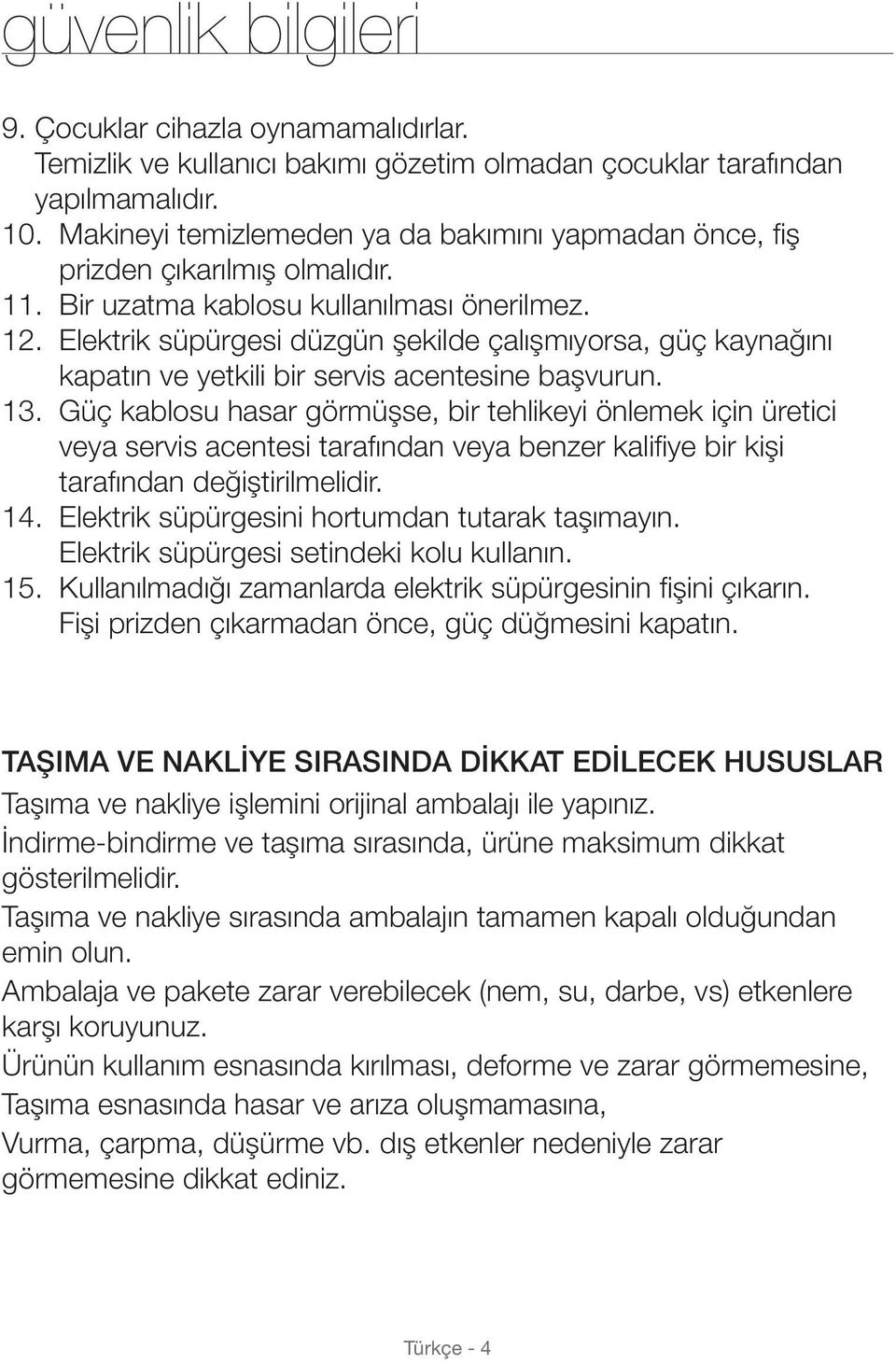 güvenlik bilgileri

9. Çocuklar cihazla oynamamalıdırlar. Temizlik ve kullanıcı bakımı gözetim olmadan çocuklar tarafından yapılmamalıdır.
10. Makineyi temizlemeden ya da bakımını yapmadan önce, fiş prizden çıkarılmış olmalıdır.
11. Bir uzatma kablosu kullanılması önerilmez.
12. Elektrik süpürgesi düzgün şekilde çalışmıyorsa, güç kaynağını kapatın ve yetkili bir servis acentesine başvurun.
13. Güç kablosu hasar görmüşse, bir tehlikeyi önlemek için üretici veya servis acentesi tarafından veya benzer kalifiye bir kişi tarafından değiştirilmelidir.
14. Elektrik süpürgesini hortumdan tutarak taşımayın. Elektrik süpürgesi setindeki kolu kullanın.
15. Kullanılmadığı zamanlarda elektrik süpürgesinin fişini çıkarın. Fişi prizden çıkarmadan önce, güç düğmesini kapatın.

TAŞIMA VE NAKLİYE SIRASINDA DİKKAT EDİLECEK HUSUSLAR
Taşıma ve nakliye işlemini orijinal ambalajı ile yapınız.
İndirme-bindirme ve taşıma sırasında, ürüne maksimum dikkat gösterilmelidir.
Taşıma ve nakliye sırasında ambalajın tamamen kapalı olduğundan emin olun.
Ambalaja ve pakete zarar verebilecek (nem, su, darbe, vs) etkenlere karşı koruyunuz.
Ürünün kullanım esnasında kırılması, deforme ve zarar görmemesine,
Taşıma esnasında hasar ve arıza oluşmamasına,
Vurma, çarpma, düşürme vb. dış etkenler nedeniyle zarar görmemesine dikkat ediniz.

Türkçe - 4